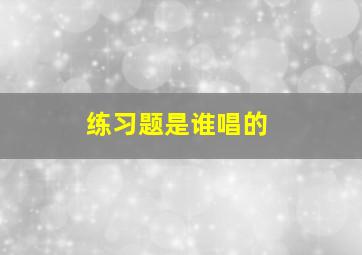 练习题是谁唱的